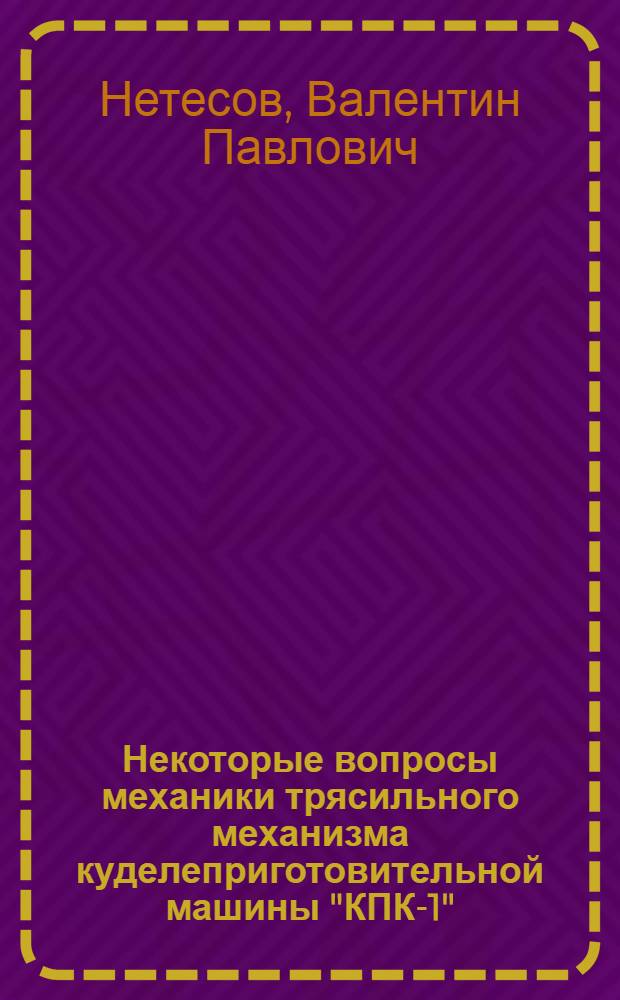 Нетесов, Валентин Павлович

Некоторые вопросы механики трясильного механизма куделеприготовительной машины "КПК-1"